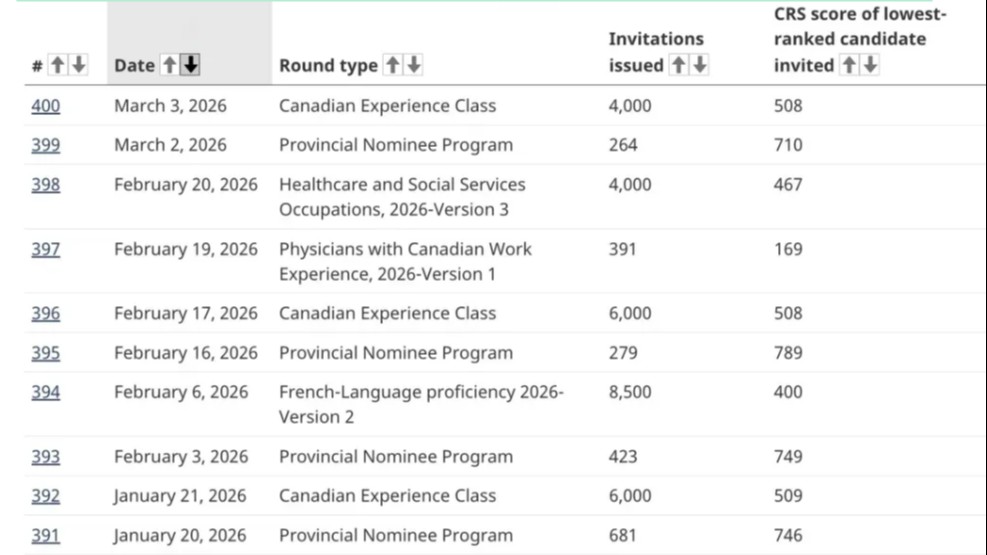 | # | Date | Round type | Invitations issued | CRS score of lowest-ranked candidate invited |
|---|---|---|---|---|
| 400 | March 3, 2026 | Canadian Experience Class | 4,000 | 508 |
| 399 | March 2, 2026 | Provincial Nominee Program | 264 | 710 |
| 398 | February 20, 2026 | Healthcare and Social Services Occupations, 2026-Version 3 | 4,000 | 467 |
| 397 | February 19, 2026 | Physicians with Canadian Work Experience, 2026-Version 1 | 391 | 169 |
| 396 | February 17, 2026 | Canadian Experience Class | 6,000 | 508 |
| 395 | February 16, 2026 | Provincial Nominee Program | 279 | 789 |
| 394 | February 6, 2026 | French-Language proficiency 2026-Version 2 | 8,500 | 400 |
| 393 | February 3, 2026 | Provincial Nominee Program | 423 | 749 |
| 392 | January 21, 2026 | Canadian Experience Class | 6,000 | 509 |
| 391 | January 20, 2026 | Provincial Nominee Program | 681 | 746 |